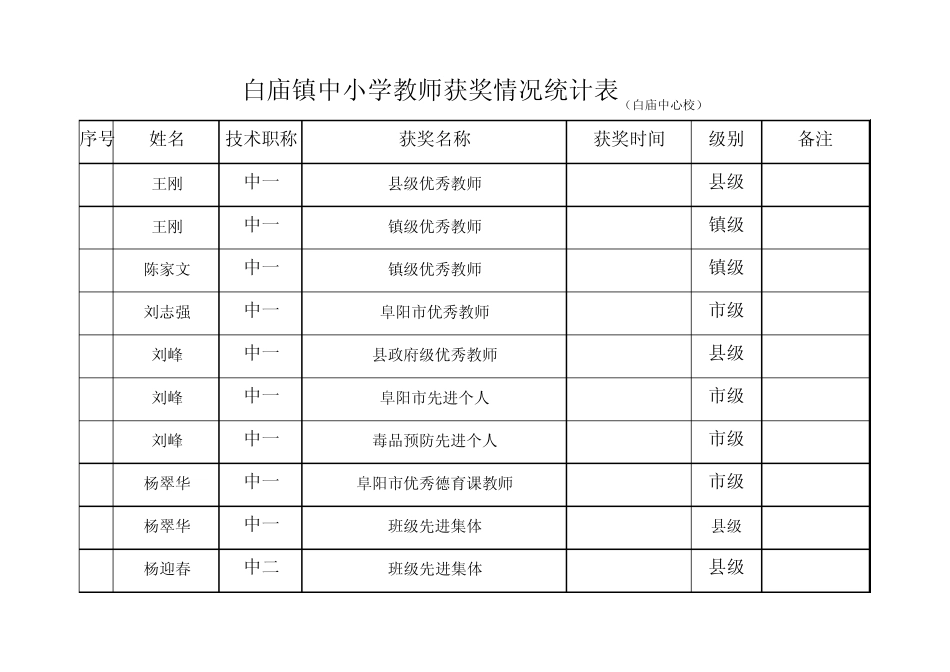 白庙镇中小学教师获奖情况统计表（白庙中心校）

| 序号 | 姓名 | 技术职称 | 获奖名称 | 获奖时间 | 级别 | 备注 |
|---|---|---|---|---|---|---|
| | 王刚 | 中一 | 县级优秀教师 | | 县级 | |
| | 王刚 | 中一 | 镇级优秀教师 | | 镇级 | |
| | 陈家文 | 中一 | 镇级优秀教师 | | 镇级 | |
| | 刘志强 | 中一 | 阜阳市优秀教师 | | 市级 | |
| | 刘峰 | 中一 | 县政府级优秀教师 | | 县级 | |
| | 刘峰 | 中一 | 阜阳市先进个人 | | 市级 | |
| | 刘峰 | 中一 | 毒品预防先进个人 | | 市级 | |
| | 杨翠华 | 中一 | 阜阳市优秀德育课教师 | | 市级 | |
| | 杨翠华 | 中一 | 班级先进集体 | | 县级 | |
| | 杨迎春 | 中二 | 班级先进集体 | | 县级 | |